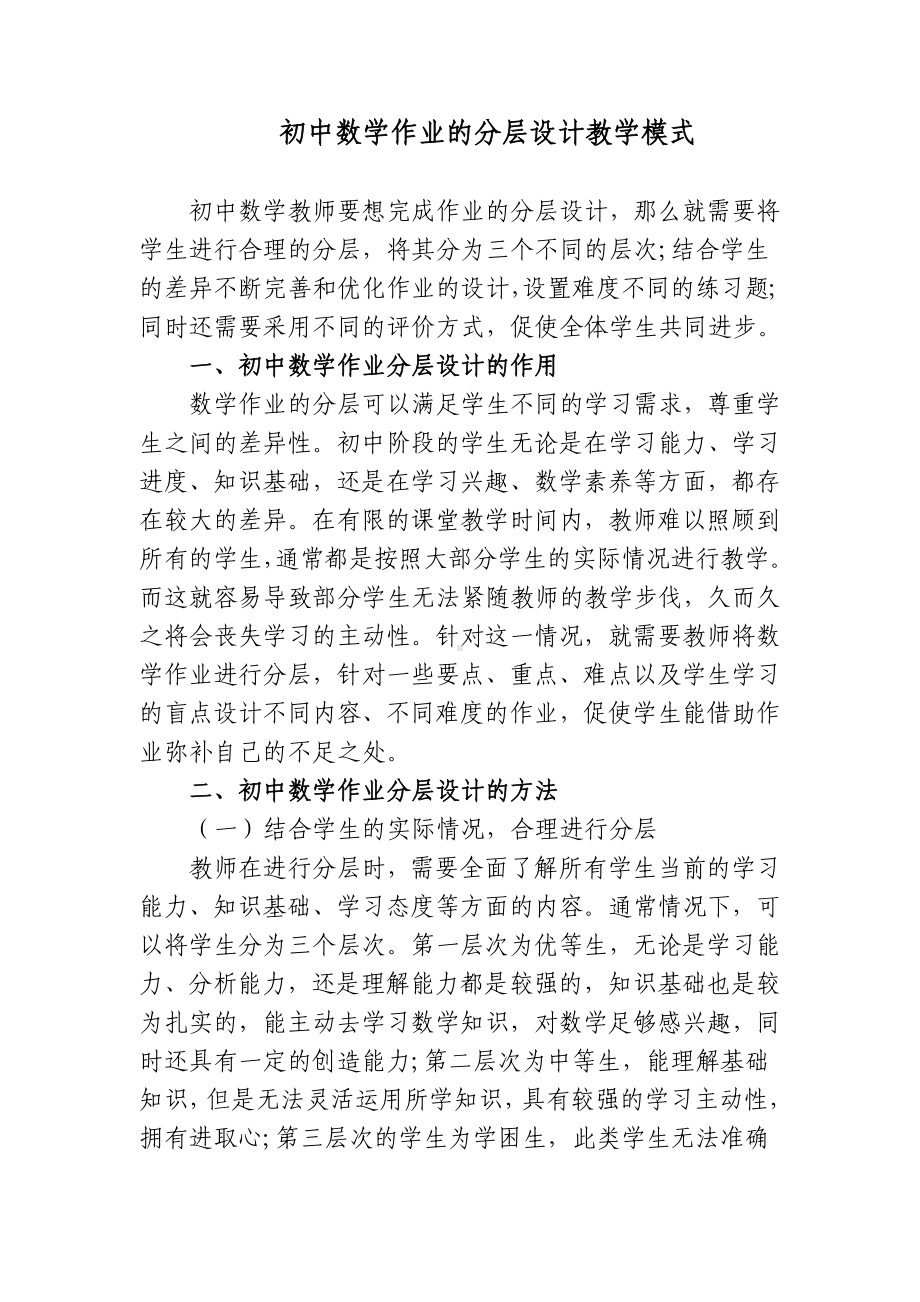 初中数学作业的分层设计教学模式

初中数学教师要想完成作业的分层设计，那么就需要将学生进行合理的分层，将其分为三个不同的层次;结合学生的差异不断完善和优化作业的设计,设置难度不同的练习题;同时还需要采用不同的评价方式，促使全体学生共同进步。

一、初中数学作业分层设计的作用

数学作业的分层可以满足学生不同的学习需求，尊重学生之间的差异性。初中阶段的学生无论是在学习能力、学习进度、知识基础，还是在学习兴趣、数学素养等方面，都存在较大的差异。在有限的课堂教学时间内，教师难以照顾到所有的学生,通常都是按照大部分学生的实际情况进行教学。而这就容易导致部分学生无法紧随教师的教学步伐，久而久之将会丧失学习的主动性。针对这一情况，就需要教师将数学作业进行分层，针对一些要点、重点、难点以及学生学习的盲点设计不同内容、不同难度的作业，促使学生能借助作业弥补自己的不足之处。

二、初中数学作业分层设计的方法

（一）结合学生的实际情况，合理进行分层

教师在进行分层时，需要全面了解所有学生当前的学习能力、知识基础、学习态度等方面的内容。通常情况下，可以将学生分为三个层次。第一层次为优等生，无论是学习能力、分析能力，还是理解能力都是较强的，知识基础也是较为扎实的，能主动去学习数学知识，对数学足够感兴趣，同时还具有一定的创造能力;第二层次为中等生，能理解基础知识，但是无法灵活运用所学知识，具有较强的学习主动性，拥有进取心;第三层次的学生为学困生，此类学生无法准确